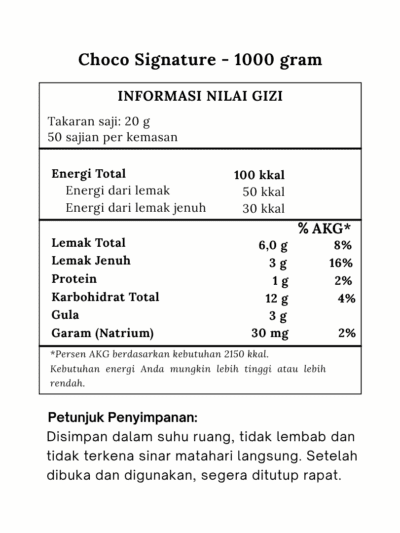 Choco Signature - 1000 gram

INFORMASI NILAI GIZI

Takaran saji: 20 g
50 sajian per kemasan

| | | |
|---|---|---|
| Energi Total | 100 kkal | |
| Energi dari lemak | 50 kkal | |
| Energi dari lemak jenuh | 30 kkal | |
| | | % AKG* |
| Lemak Total | 6,0 g | 8% |
| Lemak Jenuh | 3 g | 16% |
| Protein | 1 g | 2% |
| Karbohidrat Total | 12 g | 4% |
| Gula | 3 g | |
| Garam (Natrium) | 30 mg | 2% |

*Persen AKG berdasarkan kebutuhan 2150 kkal. Kebutuhan energi Anda mungkin lebih tinggi atau lebih rendah.

Petunjuk Penyimpanan:
Disimpan dalam suhu ruang, tidak lembab dan tidak terkena sinar matahari langsung. Setelah dibuka dan digunakan, segera ditutup rapat.